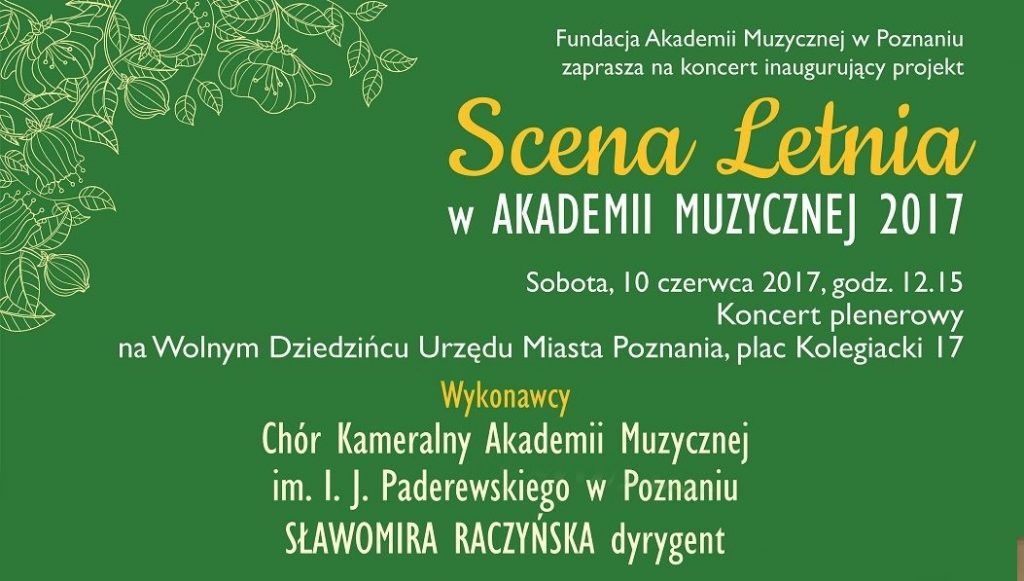 Fundacja Akademii Muzycznej w Poznaniu
zaprasza na koncert inaugurujący projekt

Scena Letnia

w AKADEMII MUZYCZNEJ 2017

Sobota, 10 czerwca 2017, godz. 12.15
Koncert plenerowy
na Wolnym Dziedzińcu Urzędu Miasta Poznania, plac Kolegiacki 17

Wykonawcy

Chór Kameralny Akademii Muzycznej
im. I. J. Paderewskiego w Poznaniu
SŁAWOMIRA RACZYŃSKA dyrygent